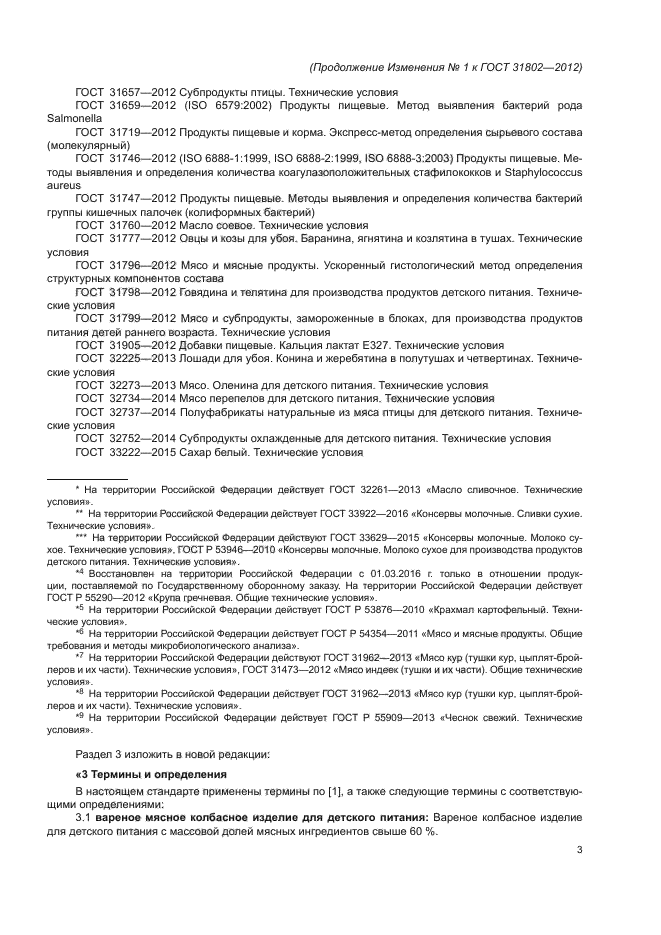 (Продолжение Изменения № 1 к ГОСТ 31802—2012)

ГОСТ 31657—2012 Субпродукты птицы. Технические условия

ГОСТ 31659—2012 (ISO 6579:2002) Продукты пищевые. Метод выявления бактерий рода Salmonella

ГОСТ 31719—2012 Продукты пищевые и корма. Экспресс-метод определения сырьевого состава (молекулярный)

ГОСТ 31746—2012 (ISO 6888-1:1999, ISO 6888-2:1999, ISO 6888-3:2003) Продукты пищевые. Методы выявления и определения количества коагулазоположительных стафилококков и Staphylococcus aureus

ГОСТ 31747—2012 Продукты пищевые. Методы выявления и определения количества бактерий группы кишечных палочек (колиформных бактерий)

ГОСТ 31760—2012 Масло соевое. Технические условия

ГОСТ 31777—2012 Овцы и козы для убоя. Баранина, ягнятина и козлятина в тушах. Технические условия

ГОСТ 31796—2012 Мясо и мясные продукты. Ускоренный гистологический метод определения структурных компонентов состава

ГОСТ 31798—2012 Говядина и телятина для производства продуктов детского питания. Технические условия

ГОСТ 31799—2012 Мясо и субпродукты, замороженные в блоках, для производства продуктов питания детей раннего возраста. Технические условия

ГОСТ 31905—2012 Добавки пищевые. Кальция лактат Е327. Технические условия

ГОСТ 32225—2013 Лошади для убоя. Конина и жеребятина в полутушах и четвертинах. Технические условия

ГОСТ 32273—2013 Мясо. Оленина для детского питания. Технические условия

ГОСТ 32734—2014 Мясо перепелов для детского питания. Технические условия

ГОСТ 32737—2014 Полуфабрикаты натуральные из мяса птицы для детского питания. Технические условия

ГОСТ 32752—2014 Субпродукты охлажденные для детского питания. Технические условия

ГОСТ 33222—2015 Сахар белый. Технические условия

* На территории Российской Федерации действует ГОСТ 32261—2013 «Масло сливочное. Технические условия».

** На территории Российской Федерации действует ГОСТ 33922—2016 «Консервы молочные. Сливки сухие. Технические условия».

*** На территории Российской Федерации действуют ГОСТ 33629—2015 «Консервы молочные. Молоко сухое. Технические условия», ГОСТ Р 53946—2010 «Консервы молочные. Молоко сухое для производства продуктов детского питания. Технические условия».

*4 Восстановлен на территории Российской Федерации с 01.03.2016 г. только в отношении продукции, поставляемой по Государственному оборонному заказу. На территории Российской Федерации действует ГОСТ Р 55290—2012 «Крупа гречневая. Общие технические условия».

*5 На территории Российской Федерации действует ГОСТ Р 53876—2010 «Крахмал картофельный. Технические условия».

*6 На территории Российской Федерации действует ГОСТ Р 54354—2011 «Мясо и мясные продукты. Общие требования и методы микробиологического анализа».

*7 На территории Российской Федерации действуют ГОСТ 31962—2013 «Мясо кур (тушки кур, цыплят-бройлеров и их части). Технические условия», ГОСТ 31473—2012 «Мясо индеек (тушки и их части). Общие технические условия».

*8 На территории Российской Федерации действует ГОСТ 31962—2013 «Мясо кур (тушки кур, цыплят-бройлеров и их части). Технические условия».

*9 На территории Российской Федерации действует ГОСТ Р 55909—2013 «Чеснок свежий. Технические условия».

Раздел 3 изложить в новой редакции:

«3 Термины и определения

В настоящем стандарте применены термины по [1], а также следующие термины с соответствующими определениями:

3.1 вареное мясное колбасное изделие для детского питания: Вареное колбасное изделие для детского питания с массовой долей мясных ингредиентов свыше 60 %.

3